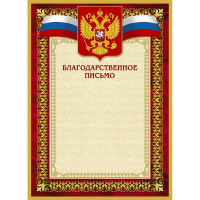 БЛАГОДАРСТВЕННОЕ ПИСЬМО